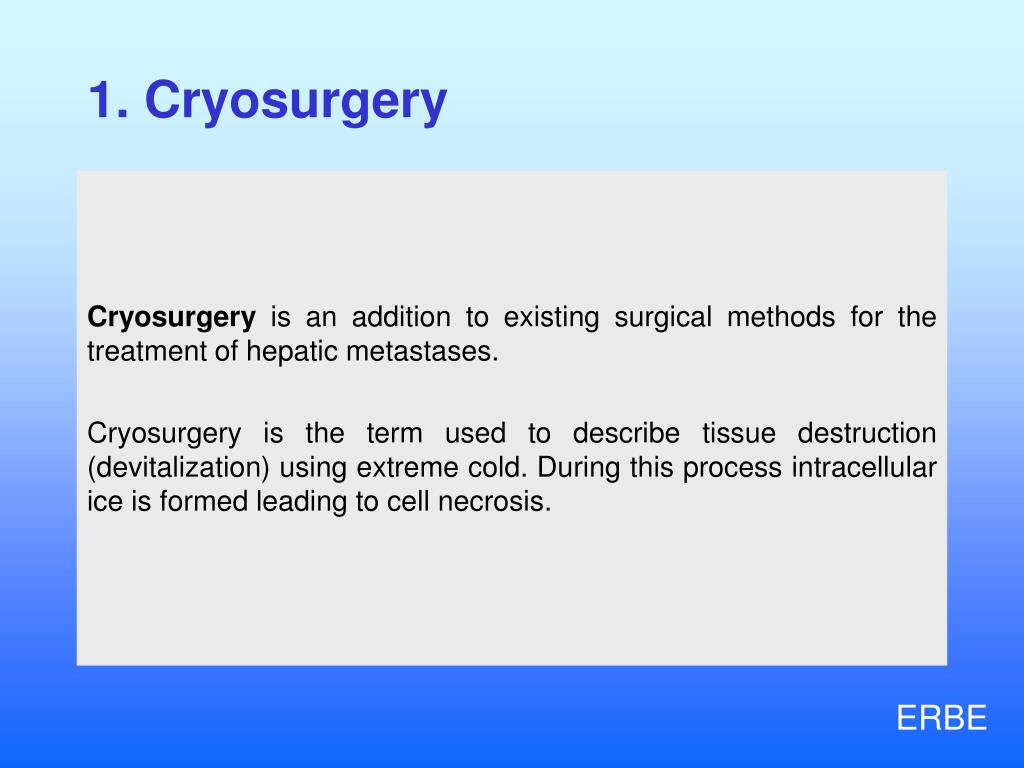 1. Cryosurgery

Cryosurgery is an addition to existing surgical methods for the treatment of hepatic metastases.

Cryosurgery is the term used to describe tissue destruction (devitalization) using extreme cold. During this process intracellular ice is formed leading to cell necrosis.

ERBE